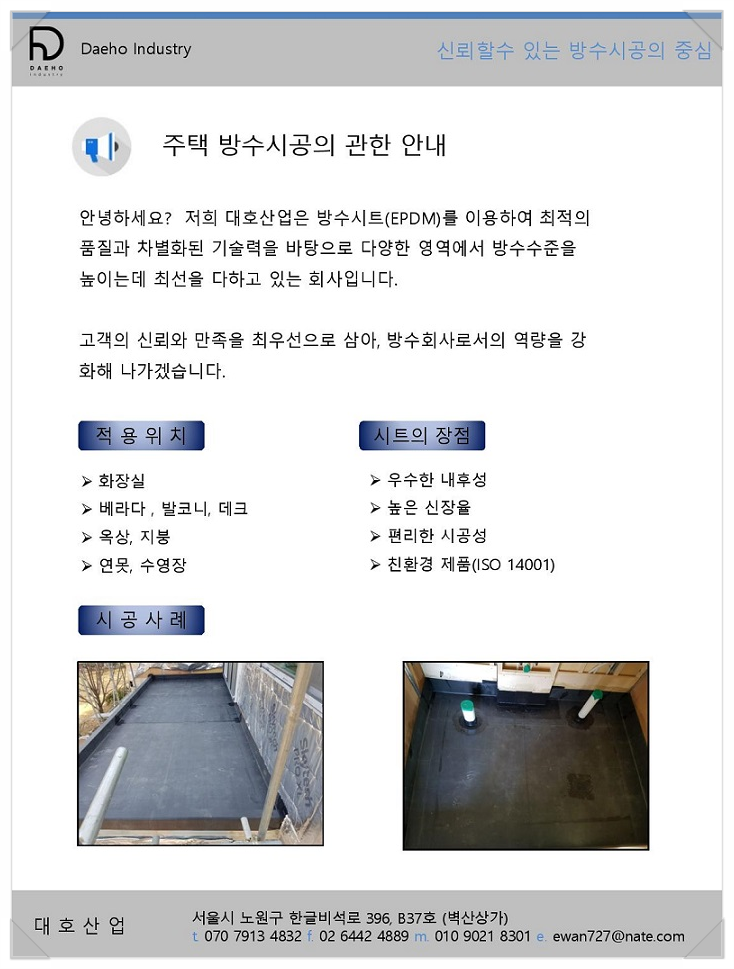 DAEHO Industry

Daeho Industry

신뢰할수 있는 방수시공의 중심

주택 방수시공의 관한 안내

안녕하세요? 저희 대호산업은 방수시트(EPDM)를 이용하여 최적의 품질과 차별화된 기술력을 바탕으로 다양한 영역에서 방수수준을 높이는데 최선을 다하고 있는 회사입니다.

고객의 신뢰와 만족을 최우선으로 삼아, 방수회사로서의 역량을 강화해 나가겠습니다.

적 용 위 치

➢ 화장실
➢ 베라다 , 발코니, 데크
➢ 옥상, 지붕
➢ 연못, 수영장

시트의 장점

➢ 우수한 내후성
➢ 높은 신장율
➢ 편리한 시공성
➢ 친환경 제품(ISO 14001)

시 공 사 례

대 호 산 업

서울시 노원구 한글비석로 396, B37호 (벽산상가)
t. 070 7913 4832 f. 02 6442 4889 m. 010 9021 8301 e. ewan727@nate.com